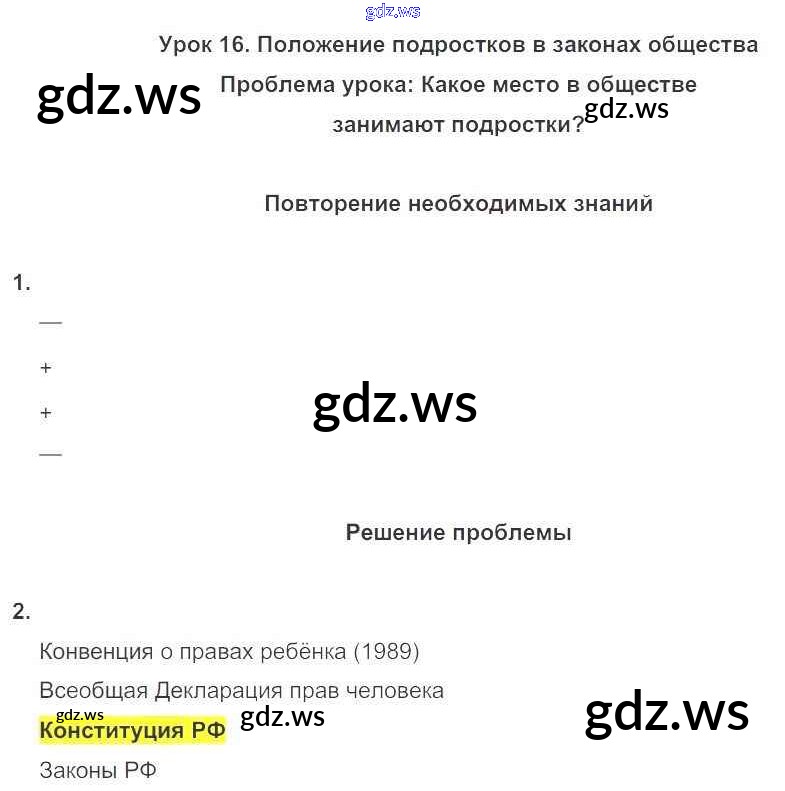 Урок 16. Положение подростков в законах общества

Проблема урока: Какое место в обществе занимают подростки?

Повторение необходимых знаний

1.

—

+

+

—

Решение проблемы

2.

Конвенция о правах ребёнка (1989)

Всеобщая Декларация прав человека

Конституция РФ

Законы РФ

gdz.ws